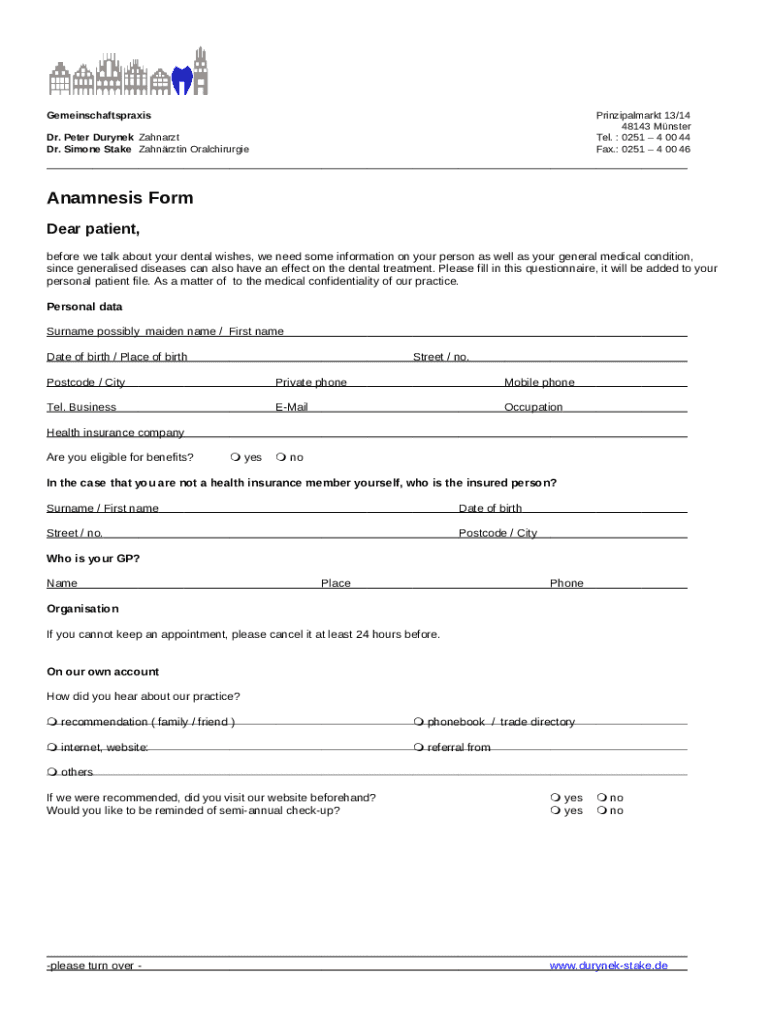 Gemeinschaftspraxis

Dr. Peter Durynek Zahnarzt
Dr. Simone Stake Zahnärztin Oralchirurgie

Prinzipalmarkt 13/14
48143 Münster
Tel. : 0251 – 4 00 44
Fax.: 0251 – 4 00 46

Anamnesis Form

Dear patient,

before we talk about your dental wishes, we need some information on your person as well as your general medical condition, since generalised diseases can also have an effect on the dental treatment. Please fill in this questionnaire, it will be added to your personal patient file. As a matter of to the medical confidentiality of our practice.

Personal data

Surname possibly maiden name / First name

Date of birth / Place of birth Street / no.

Postcode / City Private phone Mobile phone

Tel. Business E-Mail Occupation

Health insurance company

Are you eligible for benefits? ❍ yes ❍ no

In the case that you are not a health insurance member yourself, who is the insured person?

Surname / First name Date of birth

Street / no. Postcode / City

Who is your GP?

Name Place Phone

Organisation

If you cannot keep an appointment, please cancel it at least 24 hours before.

On our own account

How did you hear about our practice?

❍ recommendation ( family / friend ) ❍ phonebook / trade directory

❍ internet, website: ❍ referral from

❍ others

If we were recommended, did you visit our website beforehand? ❍ yes ❍ no
Would you like to be reminded of semi-annual check-up? ❍ yes ❍ no

-please turn over - www.durynek-stake.de